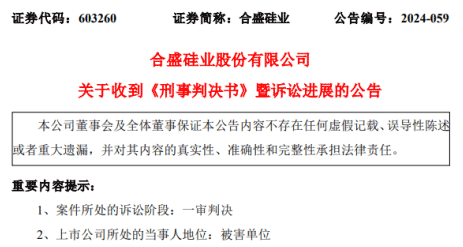 证券代码：603260　　证券简称：合盛硅业　　公告编号：2024-059

合盛硅业股份有限公司

关于收到《刑事判决书》暨诉讼进展的公告

本公司董事会及全体董事保证本公告内容不存在任何虚假记载、误导性陈述或者重大遗漏，并对其内容的真实性、准确性和完整性承担法律责任。

重要内容提示：

1、案件所处的诉讼阶段：一审判决

2、上市公司所处的当事人地位：被害单位